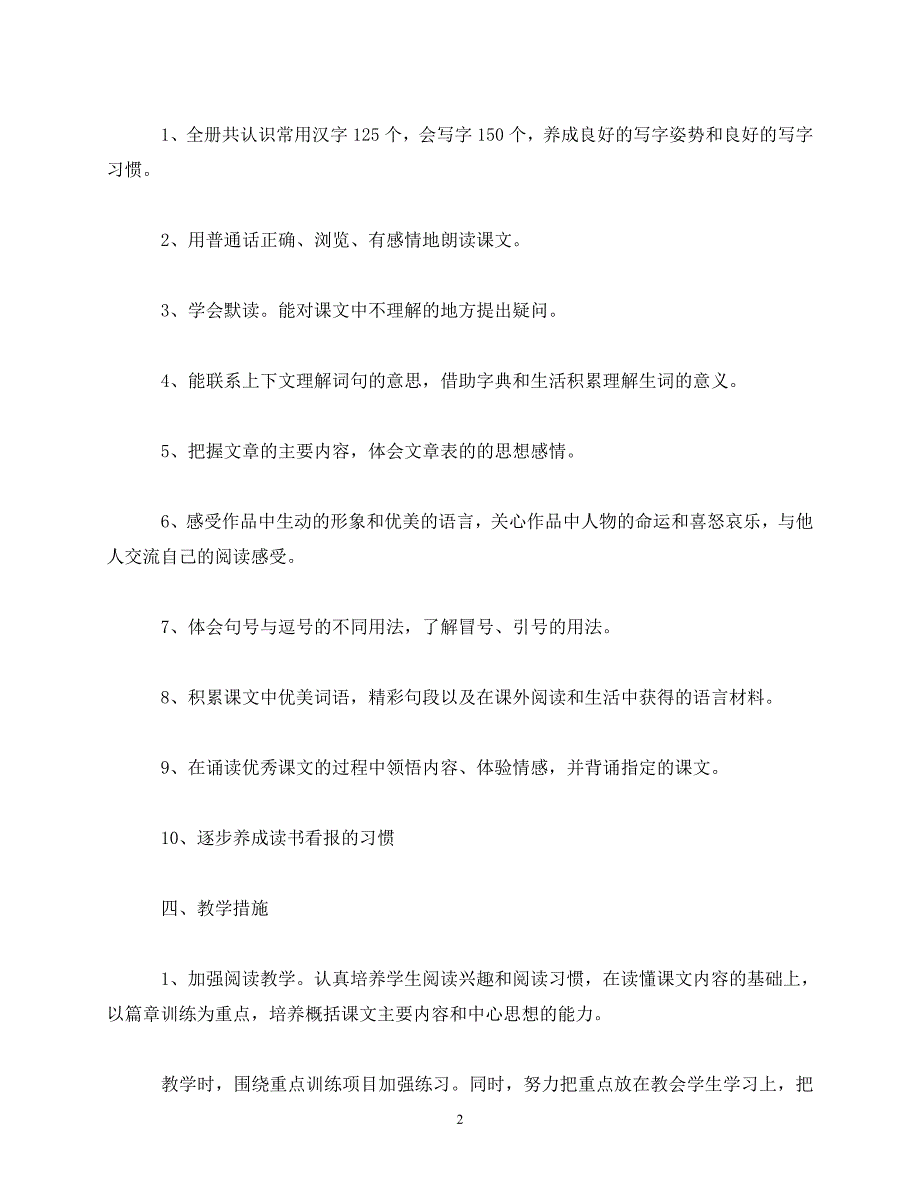 1、全册共认识常用汉字 125 个，会写字 150 个，养成良好的写字姿势和良好的写字习惯。

2、用普通话正确、浏览、有感情地朗读课文。

3、学会默读。能对课文中不理解的地方提出疑问。

4、能联系上下文理解词句的意思，借助字典和生活积累理解生词的意义。

5、把握文章的主要内容，体会文章表的的思想感情。

6、感受作品中生动的形象和优美的语言，关心作品中人物的命运和喜怒哀乐，与他人交流自己的阅读感受。

7、体会句号与逗号的不同用法，了解冒号、引号的用法。

8、积累课文中优美词语，精彩句段以及在课外阅读和生活中获得的语言材料。

9、在诵读优秀课文的过程中领悟内容、体验情感，并背诵指定的课文。

10、逐步养成读书看报的习惯

四、教学措施

1、加强阅读教学。认真培养学生阅读兴趣和阅读习惯，在读懂课文内容的基础上，以篇章训练为重点，培养概括课文主要内容和中心思想的能力。

教学时，围绕重点训练项目加强练习。同时，努力把重点放在教会学生学习上，把

2